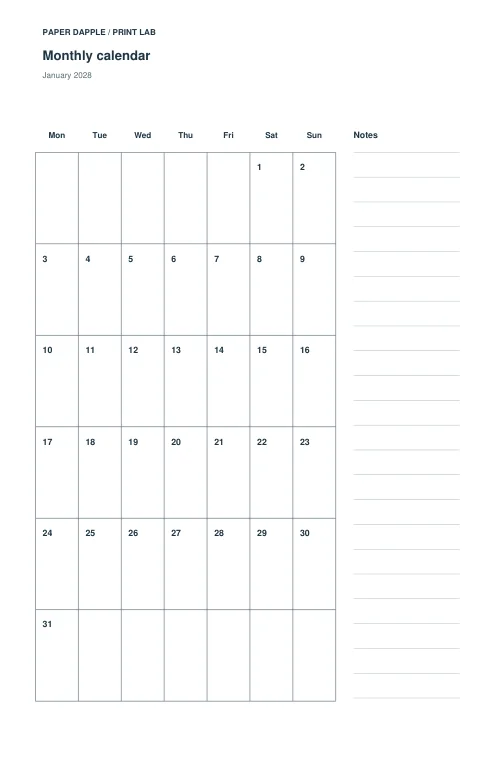 PAPER DAPPLE / PRINT LAB

Monthly calendar

January 2028

| Mon | Tue | Wed | Thu | Fri | Sat | Sun |
|---|---|---|---|---|---|---|
| | | | | | 1 | 2 |
| 3 | 4 | 5 | 6 | 7 | 8 | 9 |
| 10 | 11 | 12 | 13 | 14 | 15 | 16 |
| 17 | 18 | 19 | 20 | 21 | 22 | 23 |
| 24 | 25 | 26 | 27 | 28 | 29 | 30 |
| 31 | | | | | | |

Notes